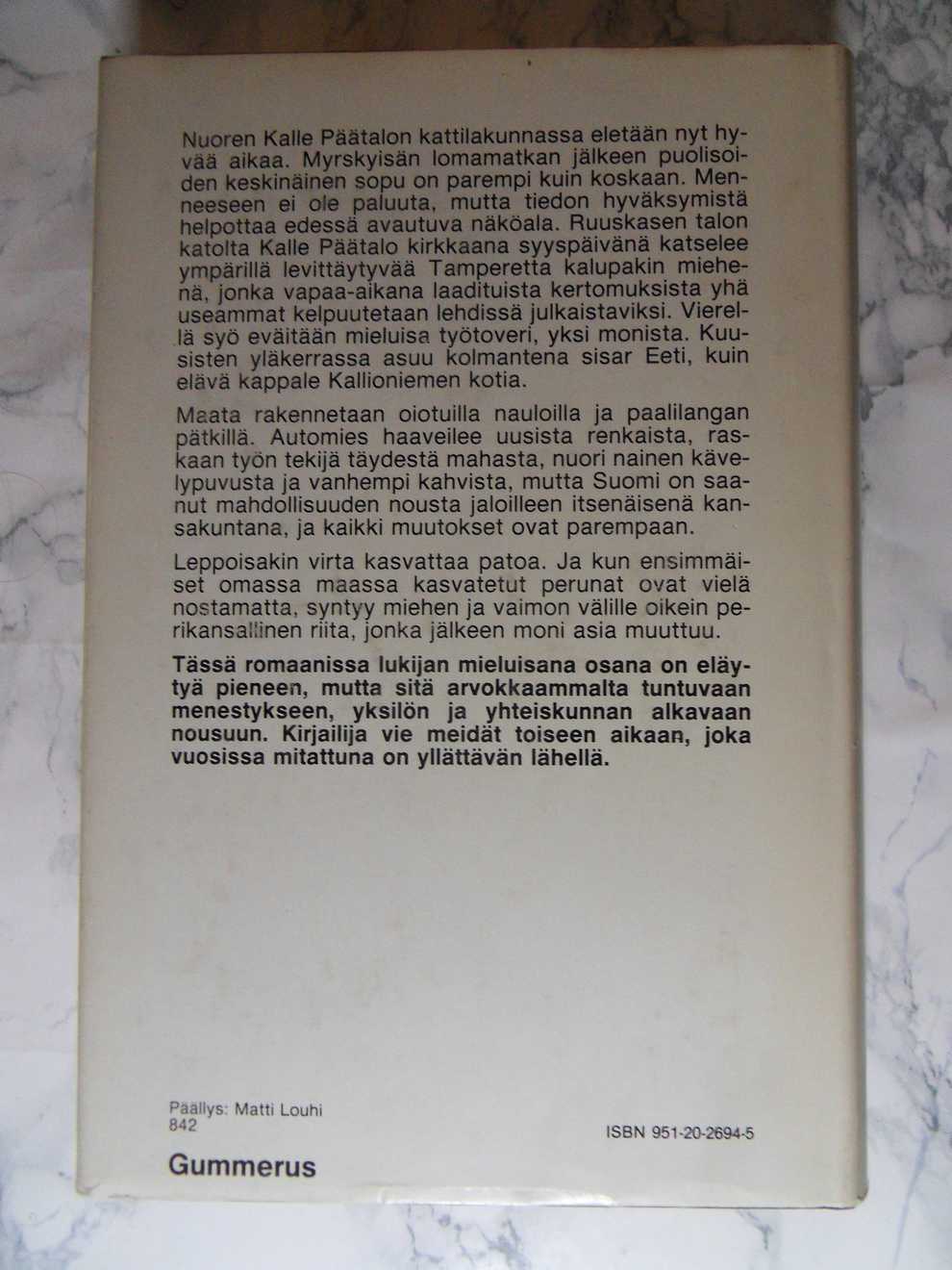 Nuoren Kalle Päätalon kattilakunnassa eletään nyt hyvää aikaa. Myrskyisän lomamatkan jälkeen puolisoiden keskinäinen sopu on parempi kuin koskaan. Menneeseen ei ole paluuta, mutta tiedon hyväksymistä helpottaa edessä avautuva näköala. Ruuskasen talon katolta Kalle Päätalo kirkkaana syyspäivänä katselee ympärillä levittäytyvää Tamperetta kalupakin miehenä, jonka vapaa-aikana laadituista kertomuksista yhä useammat kelpuutetaan lehdissä julkaistaviksi. Vierellä syö eväitään mieluisa työtoveri, yksi monista. Kuusisten yläkerrassa asuu kolmantena sisar Eeti, kuin elävä kappale Kallioniemen kotia.

Maata rakennetaan oiotuilla nauloilla ja paalilangan pätkillä. Automies haaveilee uusista renkaista, raskaan työn tekijä täydestä mahasta, nuori nainen kävelypuvusta ja vanhempi kahvista, mutta Suomi on saanut mahdollisuuden nousta jaloilleen itsenäisenä kansakuntana, ja kaikki muutokset ovat parempaan.

Leppoisakin virta kasvattaa patoa. Ja kun ensimmäiset omassa maassa kasvatetut perunat ovat vielä nostamatta, syntyy miehen ja vaimon välille oikein perikansallinen riita, jonka jälkeen moni asia muuttuu.

Tässä romaanissa lukijan mieluisana osana on eläytyä pieneen, mutta sitä arvokkaammalta tuntuvaan menestykseen, yksilön ja yhteiskunnan alkavaan nousuun. Kirjailija vie meidät toiseen aikaan, joka vuosissa mitattuna on yllättävän lähellä.

Päällys: Matti Louhi
842

ISBN 951-20-2694-5

Gummerus